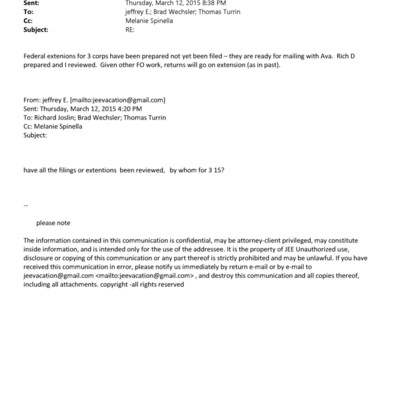 Sent: Thursday, March 12, 2015 8:38 PM
To: jeffrey E.; Brad Wechsler; Thomas Turrin
Cc: Melanie Spinella
Subject: RE:

Federal extenions for 3 corps have been prepared not yet been filed – they are ready for mailing with Ava. Rich D prepared and I reviewed. Given other FO work, returns will go on extension (as in past).

From: jeffrey E. [mailto:jeevacation@gmail.com]
Sent: Thursday, March 12, 2015 4:20 PM
To: Richard Joslin; Brad Wechsler; Thomas Turrin
Cc: Melanie Spinella
Subject:

have all the filings or extentions been reviewed, by whom for 3 15?

--

please note

The information contained in this communication is confidential, may be attorney-client privileged, may constitute inside information, and is intended only for the use of the addressee. It is the property of JEE Unauthorized use, disclosure or copying of this communication or any part thereof is strictly prohibited and may be unlawful. If you have received this communication in error, please notify us immediately by return e-mail or by e-mail to jeevacation@gmail.com <mailto:jeevacation@gmail.com> , and destroy this communication and all copies thereof, including all attachments. copyright -all rights reserved